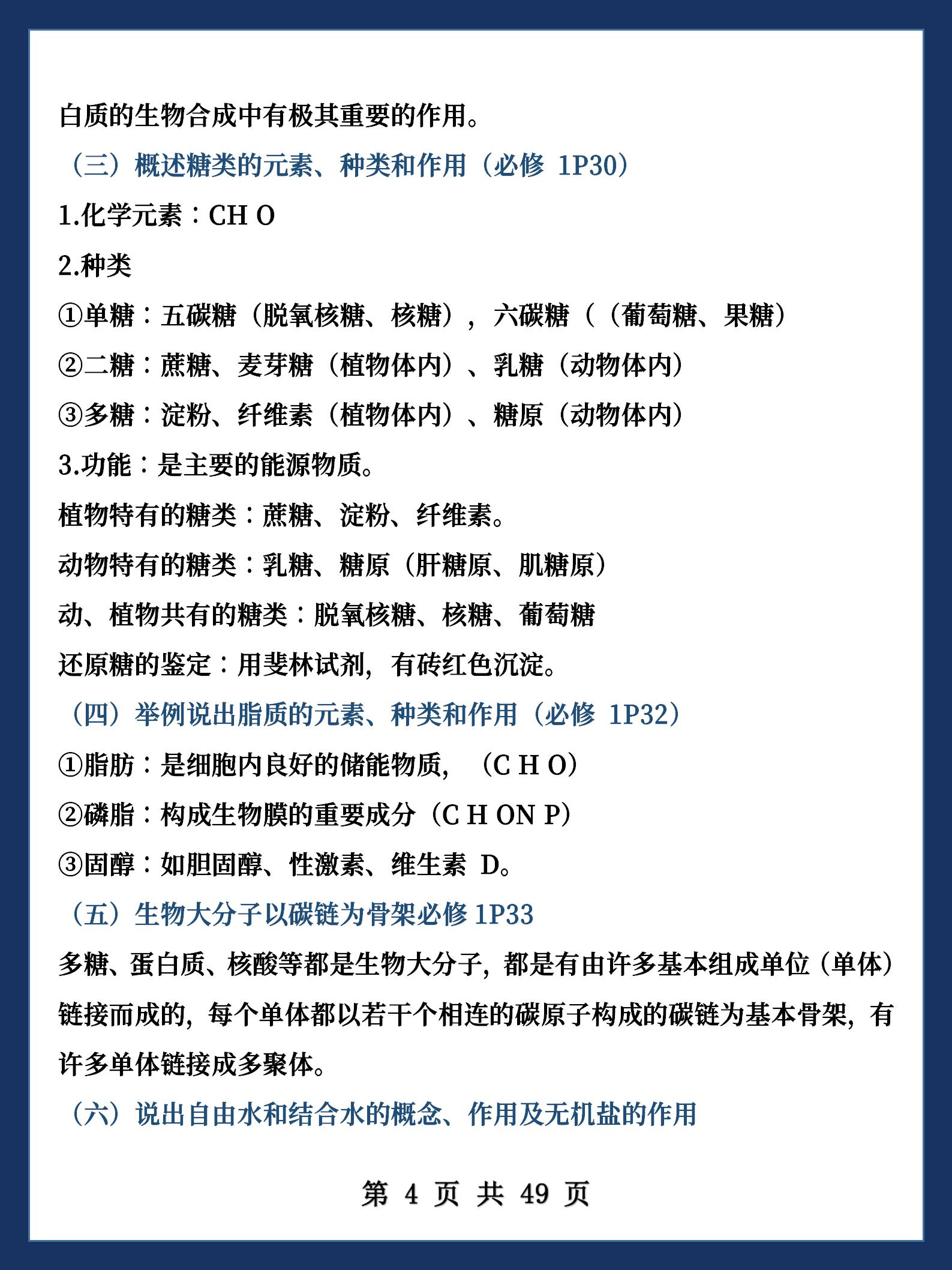 白质的生物合成中有极其重要的作用。

（三）概述糖类的元素、种类和作用（必修 1P30）

1.化学元素：CH O

2.种类

①单糖：五碳糖（脱氧核糖、核糖），六碳糖（（葡萄糖、果糖）

②二糖：蔗糖、麦芽糖（植物体内）、乳糖（动物体内）

③多糖：淀粉、纤维素（植物体内）、糖原（动物体内）

3.功能：是主要的能源物质。

植物特有的糖类：蔗糖、淀粉、纤维素。

动物特有的糖类：乳糖、糖原（肝糖原、肌糖原）

动、植物共有的糖类：脱氧核糖、核糖、葡萄糖

还原糖的鉴定：用斐林试剂，有砖红色沉淀。

（四）举例说出脂质的元素、种类和作用（必修 1P32）

①脂肪：是细胞内良好的储能物质，（C H O）

②磷脂：构成生物膜的重要成分（C H ON P）

③固醇：如胆固醇、性激素、维生素 D。

（五）生物大分子以碳链为骨架必修 1P33

多糖、蛋白质、核酸等都是生物大分子，都是有由许多基本组成单位（单体）链接而成的，每个单体都以若干个相连的碳原子构成的碳链为基本骨架，有许多单体链接成多聚体。

（六）说出自由水和结合水的概念、作用及无机盐的作用

第 4 页 共 49 页